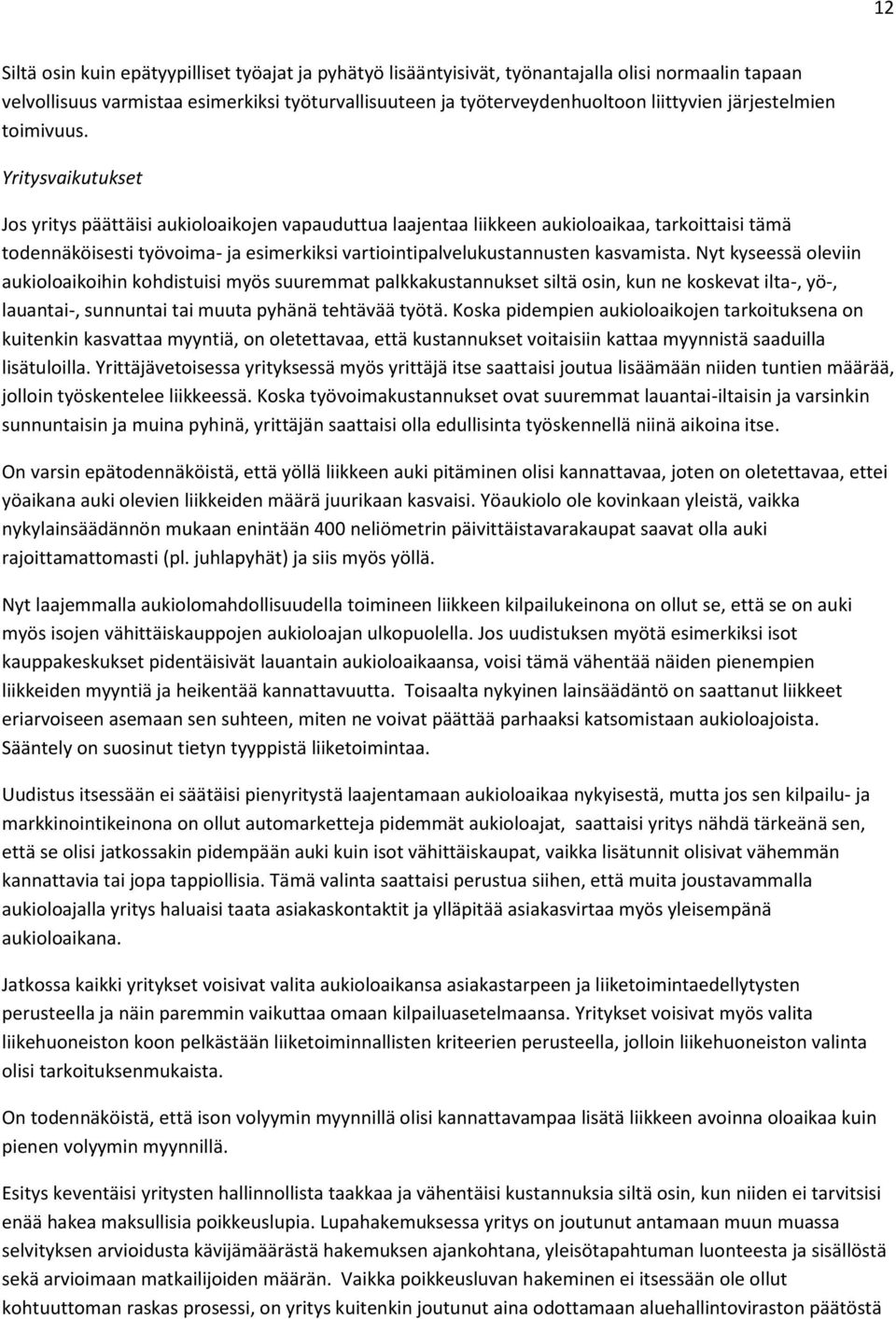 12

Siltä osin kuin epätyypilliset työajat ja pyhätyö lisääntyisivät, työnantajalla olisi normaalin tapaan velvollisuus varmistaa esimerkiksi työturvallisuuteen ja työterveydenhuoltoon liittyvien järjestelmien toimivuus.

Yritysvaikutukset

Jos yritys päättäisi aukioloaikojen vapauduttua laajentaa liikkeen aukioloaikaa, tarkoittaisi tämä todennäköisesti työvoima- ja esimerkiksi vartiointipalvelukustannusten kasvamista. Nyt kyseessä oleviin aukioloaikoihin kohdistuisi myös suuremmat palkkakustannukset siltä osin, kun ne koskevat ilta-, yö-, lauantai-, sunnuntai tai muuta pyhänä tehtävää työtä. Koska pidempien aukioloaikojen tarkoituksena on kuitenkin kasvattaa myyntiä, on oletettavaa, että kustannukset voitaisiin kattaa myynnistä saaduilla lisätuloilla. Yrittäjävetoisessa yrityksessä myös yrittäjä itse saattaisi joutua lisäämään niiden tuntien määrää, jolloin työskentelee liikkeessä. Koska työvoimakustannukset ovat suuremmat lauantai-iltaisin ja varsinkin sunnuntaisin ja muina pyhinä, yrittäjän saattaisi olla edullisinta työskennellä niinä aikoina itse.

On varsin epätodennäköistä, että yöllä liikkeen auki pitäminen olisi kannattavaa, joten on oletettavaa, ettei yöaikana auki olevien liikkeiden määrä juurikaan kasvaisi. Yöaukiolo ole kovinkaan yleistä, vaikka nykylainsäädännön mukaan enintään 400 neliömetrin päivittäistavarakaupat saavat olla auki rajoittamattomasti (pl. juhlapyhät) ja siis myös yöllä.

Nyt laajemmalla aukiolomahdollisuudella toimineen liikkeen kilpailukeinona on ollut se, että se on auki myös isojen vähittäiskauppojen aukioloajan ulkopuolella. Jos uudistuksen myötä esimerkiksi isot kauppakeskukset pidentäisivät lauantain aukioloaikaansa, voisi tämä vähentää näiden pienempien liikkeiden myyntiä ja heikentää kannattavuutta. Toisaalta nykyinen lainsäädäntö on saattanut liikkeet eriarvoiseen asemaan sen suhteen, miten ne voivat päättää parhaaksi katsomistaan aukioloajoista. Sääntely on suosinut tietyn tyyppistä liiketoimintaa.

Uudistus itsessään ei säätäisi pienyritystä laajentamaan aukioloaikaa nykyisestä, mutta jos sen kilpailu- ja markkinointikeinona on ollut automarketteja pidemmät aukioloajat, saattaisi yritys nähdä tärkeänä sen, että se olisi jatkossakin pidempään auki kuin isot vähittäiskaupat, vaikka lisätunnit olisivat vähemmän kannattavia tai jopa tappiollisia. Tämä valinta saattaisi perustua siihen, että muita joustavammalla aukioloajalla yritys haluaisi taata asiakaskontaktit ja ylläpitää asiakasvirtaa myös yleisempänä aukioloaikana.

Jatkossa kaikki yritykset voisivat valita aukioloaikansa asiakastarpeen ja liiketoimintaedellytysten perusteella ja näin paremmin vaikuttaa omaan kilpailuasetelmaansa. Yritykset voisivat myös valita liikehuoneiston koon pelkästään liiketoiminnallisten kriteerien perusteella, jolloin liikehuoneiston valinta olisi tarkoituksenmukaista.

On todennäköistä, että ison volyymin myynnillä olisi kannattavampaa lisätä liikkeen avoinna oloaikaa kuin pienen volyymin myynnillä.

Esitys keventäisi yritysten hallinnollista taakkaa ja vähentäisi kustannuksia siltä osin, kun niiden ei tarvitsisi enää hakea maksullisia poikkeuslupia. Lupahakemuksessa yritys on joutunut antamaan muun muassa selvityksen arvioidusta kävijämäärästä hakemuksen ajankohtana, yleisötapahtuman luonteesta ja sisällöstä sekä arvioimaan matkailijoiden määrän. Vaikka poikkeusluvan hakeminen ei itsessään ole ollut kohtuuttoman raskas prosessi, on yritys kuitenkin joutunut aina odottamaan aluehallintoviraston päätöstä